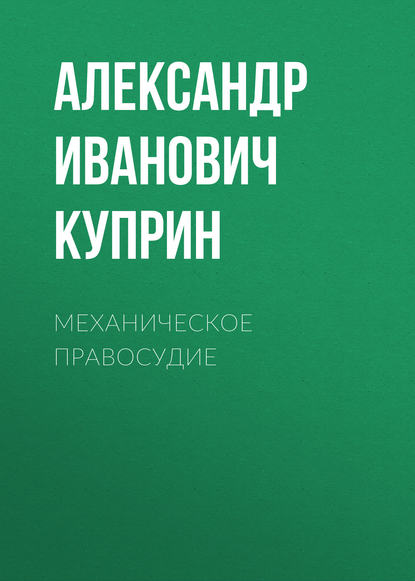 АЛЕКСАНДР ИВАНОВИЧ КУПРИН

МЕХАНИЧЕСКОЕ ПРАВОСУДИЕ